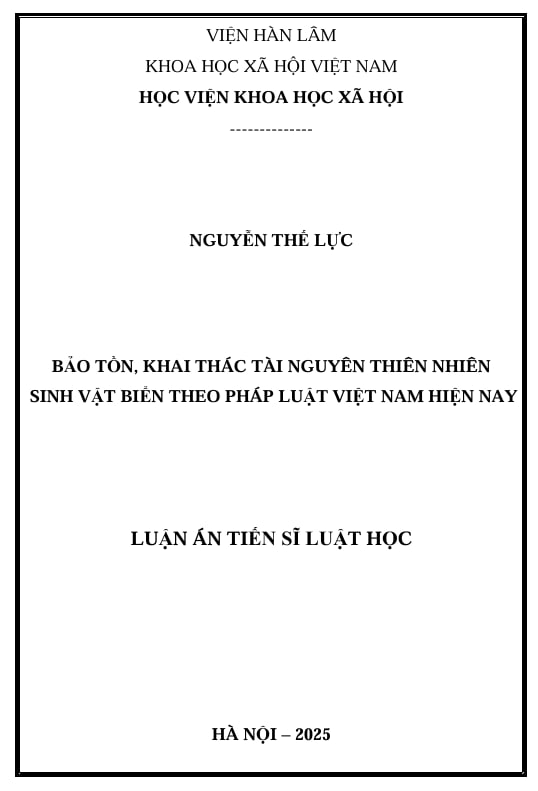 VIỆN HÀN LÂM
KHOA HỌC XÃ HỘI VIỆT NAM
HỌC VIỆN KHOA HỌC XÃ HỘI
--------------

NGUYỄN THẾ LỰC

BẢO TỒN, KHAI THÁC TÀI NGUYÊN THIÊN NHIÊN SINH VẬT BIỂN THEO PHÁP LUẬT VIỆT NAM HIỆN NAY

LUẬN ÁN TIẾN SĨ LUẬT HỌC

HÀ NỘI – 2025